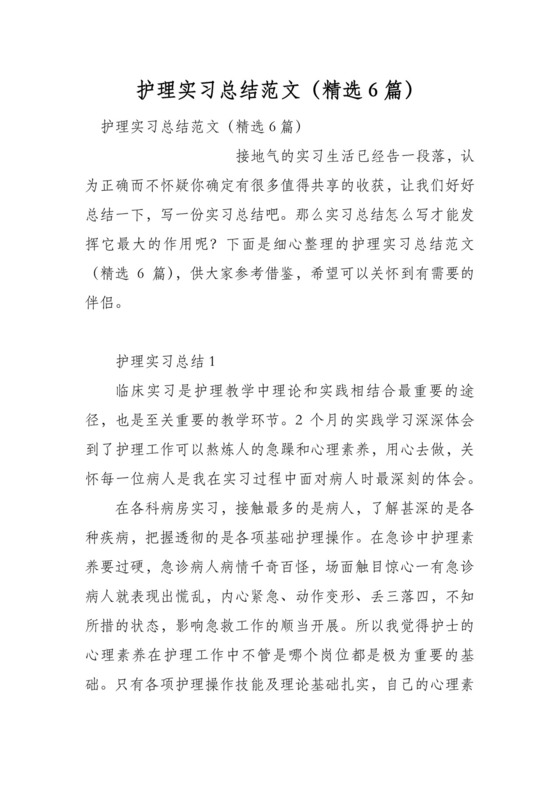 护理实习总结范文（精选6篇）

护理实习总结范文（精选6篇）

接地气的实习生活已经告一段落，认为正确而不怀疑你确定有很多值得共享的收获，让我们好好总结一下，写一份实习总结吧。那么实习总结怎么写才能发挥它最大的作用呢？下面是细心整理的护理实习总结范文（精选 6 篇），供大家参考借鉴，希望可以关怀到有需要的伴侣。

护理实习总结1

临床实习是护理教学中理论和实践相结合最重要的途径，也是至关重要的教学环节。2 个月的实践学习深深体会到了护理工作可以熬炼人的急躁和心理素养，用心去做，关怀每一位病人是我在实习过程中面对病人时最深刻的体会。

在各科病房实习，接触最多的是病人，了解甚深的是各种疾病，把握透彻的是各项基础护理操作。在急诊中护理素养要过硬，急诊病人病情千奇百怪，场面触目惊心一有急诊病人就表现出慌乱，内心紧急、动作变形、丢三落四，不知所措的状态，影响急救工作的顺当开展。所以我觉得护士的心理素养在护理工作中不管是哪个岗位都是极为重要的基础。只有各项护理操作技能及理论基础扎实，自己的心理素